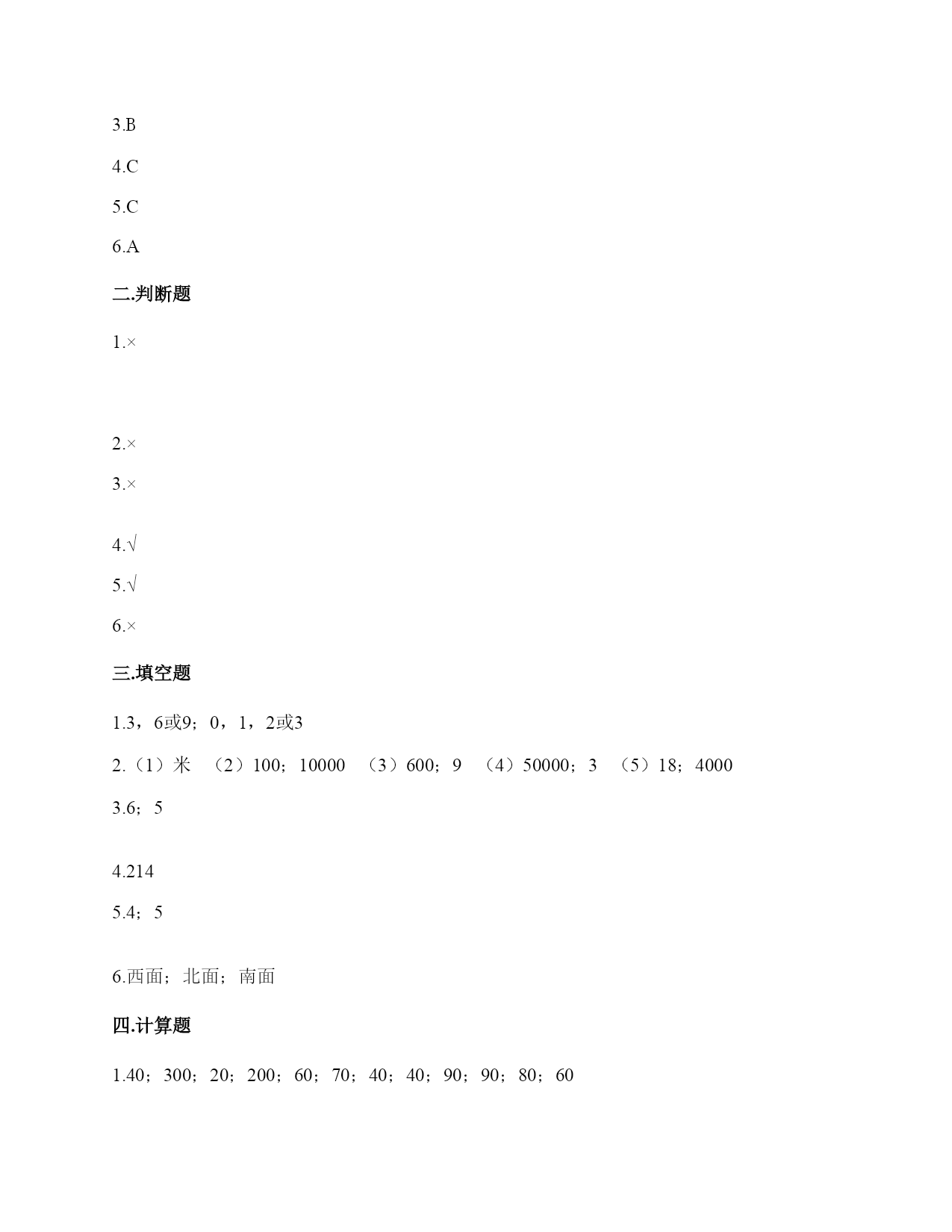 3.B

4.C

5.C

6.A

二.判断题

1.×

2.×

3.×

4.√

5.√

6.×

三.填空题

1.3，6或9；0，1，2或3

2.（1）米　（2）100；10000　（3）600；9　（4）50000；3　（5）18；4000

3.6；5

4.214

5.4；5

6.西面；北面；南面

四.计算题

1.40；300；20；200；60；70；40；40；90；90；80；60